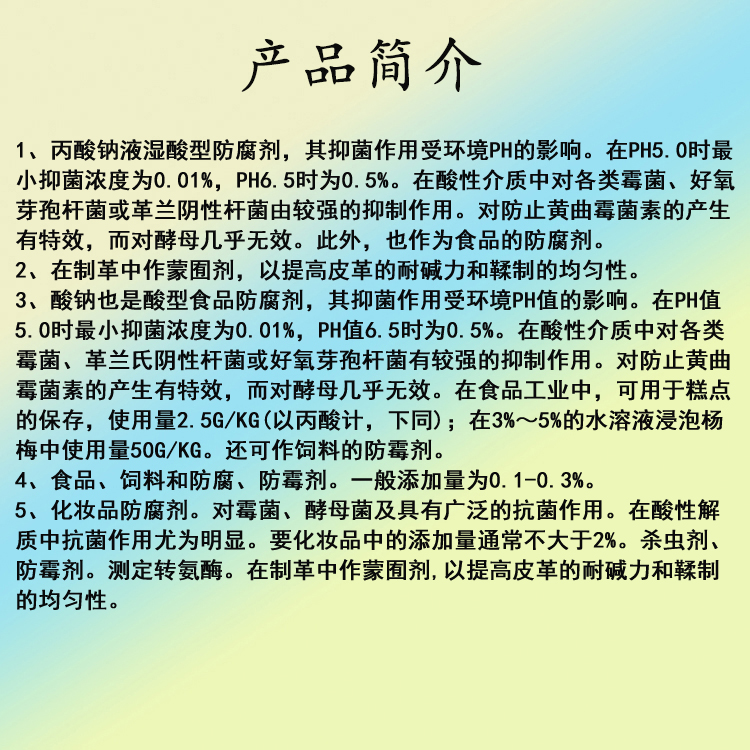 产品简介

1、丙酸钠液湿酸型防腐剂，其抑菌作用受环境PH的影响。在PH5.0时最小抑菌浓度为0.01%，PH6.5时为0.5%。在酸性介质中对各类霉菌、好氧芽孢杆菌或革兰阴性杆菌由较强的抑制作用。对防止黄曲霉菌素的产生有特效，而对酵母几乎无效。此外，也作为食品的防腐剂。
2、在制革中作蒙囿剂，以提高皮革的耐碱力和鞣制的均匀性。
3、酸钠也是酸型食品防腐剂，其抑菌作用受环境PH值的影响。在PH值5.0时最小抑菌浓度为0.01%，PH值6.5时为0.5%。在酸性介质中对各类霉菌、革兰氏阴性杆菌或好氧芽孢杆菌有较强的抑制作用。对防止黄曲霉菌素的产生有特效，而对酵母几乎无效。在食品工业中，可用于糕点的保存，使用量2.5G/KG(以丙酸计，下同)；在3%～5%的水溶液浸泡杨梅中使用量50G/KG。还可作饲料的防霉剂。
4、食品、饲料和防腐、防霉剂。一般添加量为0.1-0.3%。
5、化妆品防腐剂。对霉菌、酵母菌及具有广泛的抗菌作用。在酸性解质中抗菌作用尤为明显。要化妆品中的添加量通常不大于2%。杀虫剂、防霉剂。测定转氨酶。在制革中作蒙囿剂,以提高皮革的耐碱力和鞣制的均匀性。